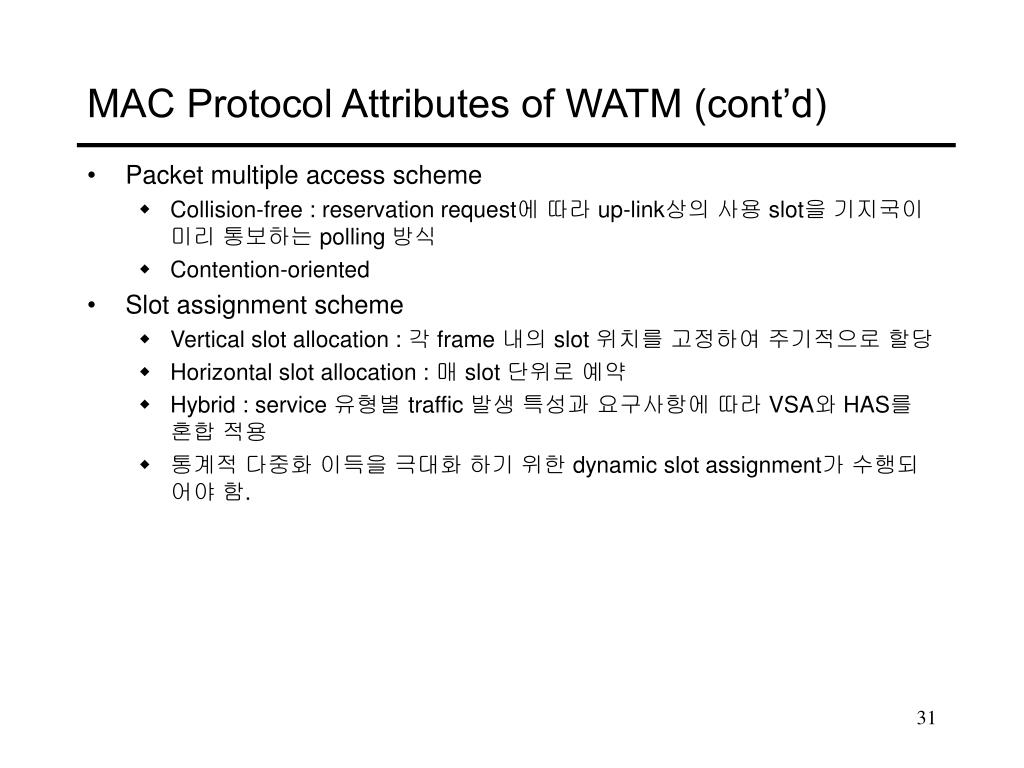 MAC Protocol Attributes of WATM (cont'd)

• Packet multiple access scheme
  ◆ Collision-free : reservation request에 따라 up-link상의 사용 slot을 기지국이 미리 통보하는 polling 방식
  ◆ Contention-oriented
• Slot assignment scheme
  ◆ Vertical slot allocation : 각 frame 내의 slot 위치를 고정하여 주기적으로 할당
  ◆ Horizontal slot allocation : 매 slot 단위로 예약
  ◆ Hybrid : service 유형별 traffic 발생 특성과 요구사항에 따라 VSA와 HAS를 혼합 적용
  ◆ 통계적 다중화 이득을 극대화 하기 위한 dynamic slot assignment가 수행되어야 함.

31